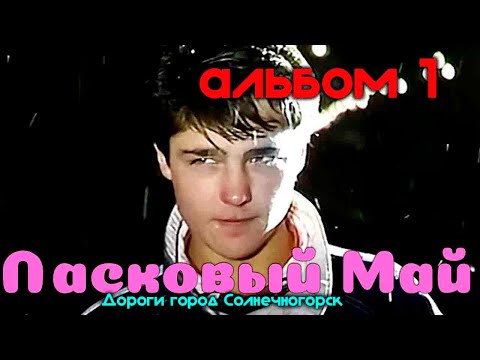 альбом 1

Ласковый Май

Дороги город Солнечногорск